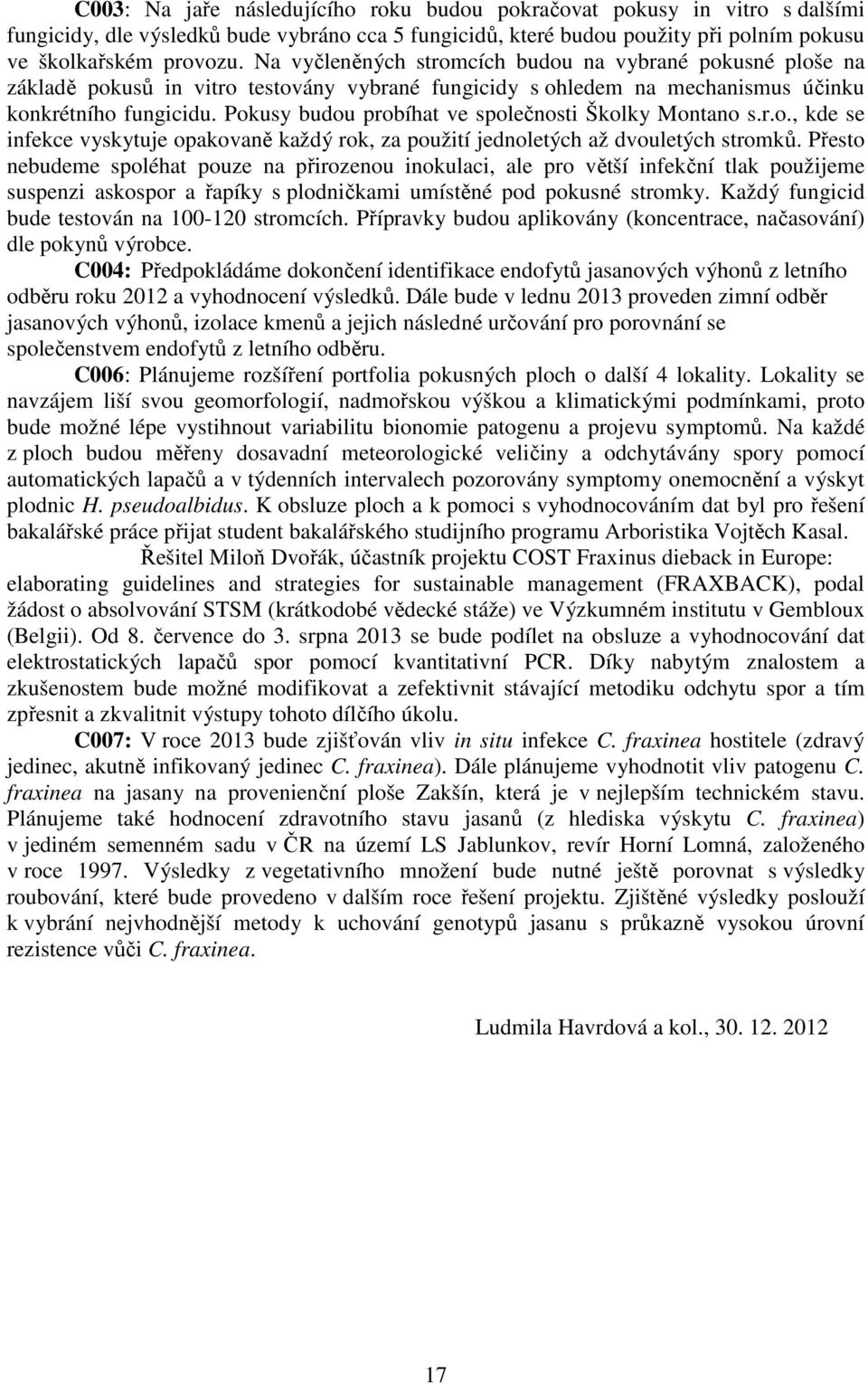 C003: Na jaře následujícího roku budou pokračovat pokusy in vitro s dalšími fungicidy, dle výsledků bude vybráno cca 5 fungicidů, které budou použity při polním pokusu ve školkařském provozu. Na vyčleněných stromcích budou na vybrané pokusné ploše na základě pokusů in vitro testovány vybrané fungicidy s ohledem na mechanismus účinku konkrétního fungicidu. Pokusy budou probíhat ve společnosti Školky Montano s.r.o., kde se infekce vyskytuje opakovaně každý rok, za použití jednoletých až dvouletých stromků. Přesto nebudeme spoléhat pouze na přirozenou inokulaci, ale pro větší infekční tlak použijeme suspenzi askospor a řapíky s plodničkami umístěné pod pokusné stromky. Každý fungicid bude testován na 100-120 stromcích. Přípravky budou aplikovány (koncentrace, načasování) dle pokynů výrobce.

C004: Předpokládáme dokončení identifikace endofytů jasanových výhonů z letního odběru roku 2012 a vyhodnocení výsledků. Dále bude v lednu 2013 proveden zimní odběr jasanových výhonů, izolace kmenů a jejich následné určování pro porovnání se společenstvem endofytů z letního odběru.

C006: Plánujeme rozšíření portfolia pokusných ploch o další 4 lokality. Lokality se navzájem liší svou geomorfologií, nadmořskou výškou a klimatickými podmínkami, proto bude možné lépe vystihnout variabilitu bionomie patogenu a projevu symptomů. Na každé z ploch budou měřeny dosavadní meteorologické veličiny a odchytávány spory pomocí automatických lapačů a v týdenních intervalech pozorovány symptomy onemocnění a výskyt plodnic H. pseudoalbidus. K obsluze ploch a k pomoci s vyhodnocováním dat byl pro řešení bakalářské práce přijat student bakalářského studijního programu Arboristika Vojtěch Kasal.

Řešitel Miloň Dvořák, účastník projektu COST Fraxinus dieback in Europe: elaborating guidelines and strategies for sustainable management (FRAXBACK), podal žádost o absolvování STSM (krátkodobé vědecké stáže) ve Výzkumném institutu v Gembloux (Belgii). Od 8. července do 3. srpna 2013 se bude podílet na obsluze a vyhodnocování dat elektrostatických lapačů spor pomocí kvantitativní PCR. Díky nabytým znalostem a zkušenostem bude možné modifikovat a zefektivnit stávající metodiku odchytu spor a tím zpřesnit a zkvalitnit výstupy tohoto dílčího úkolu.

C007: V roce 2013 bude zjišťován vliv in situ infekce C. fraxinea hostitele (zdravý jedinec, akutně infikovaný jedinec C. fraxinea). Dále plánujeme vyhodnotit vliv patogenu C. fraxinea na jasany na provenienční ploše Zakšín, která je v nejlepším technickém stavu. Plánujeme také hodnocení zdravotního stavu jasanů (z hlediska výskytu C. fraxinea) v jediném semenném sadu v ČR na území LS Jablunkov, revír Horní Lomná, založeného v roce 1997. Výsledky z vegetativního množení bude nutné ještě porovnat s výsledky roubování, které bude provedeno v dalším roce řešení projektu. Zjištěné výsledky poslouží k vybrání nejvhodnější metody k uchování genotypů jasanu s průkazně vysokou úrovní rezistence vůči C. fraxinea.

Ludmila Havrdová a kol., 30. 12. 2012

17